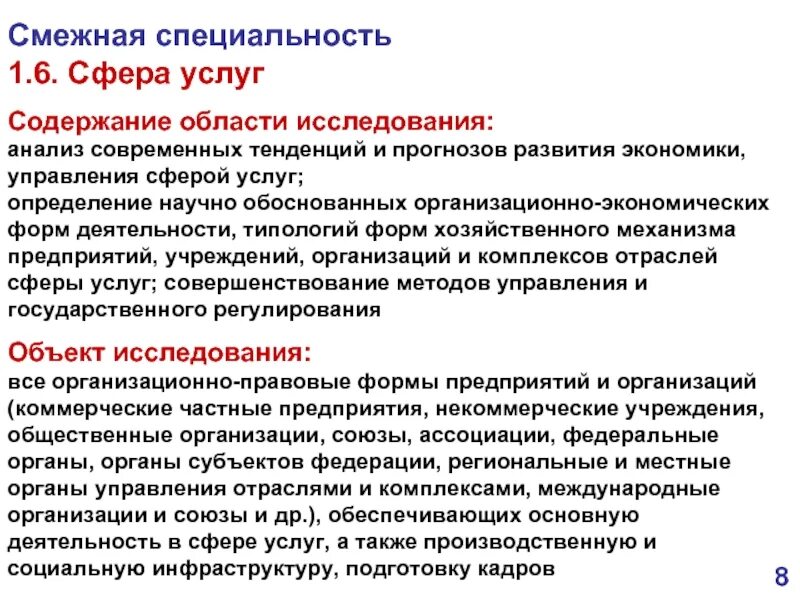 Смежная специальность
1.6. Сфера услуг

Содержание области исследования:
анализ современных тенденций и прогнозов развития экономики, управления сферой услуг;
определение научно обоснованных организационно-экономических форм деятельности, типологий форм хозяйственного механизма предприятий, учреждений, организаций и комплексов отраслей сферы услуг; совершенствование методов управления и государственного регулирования

Объект исследования:
все организационно-правовые формы предприятий и организаций (коммерческие частные предприятия, некоммерческие учреждения, общественные организации, союзы, ассоциации, федеральные органы, органы субъектов федерации, региональные и местные органы управления отраслями и комплексами, международные организации и союзы и др.), обеспечивающих основную деятельность в сфере услуг, а также производственную и социальную инфраструктуру, подготовку кадров

8